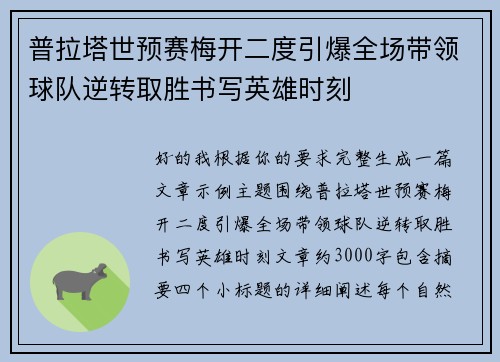 普拉塔世预赛梅开二度引爆全场带领球队逆转取胜书写英雄时刻

好的我根据你的要求完整生成一篇文章示例主题围绕普拉塔世预赛梅开二度引爆全场带领球队逆转取胜书写英雄时刻文章约3000字包含摘要四个小标题的详细阐述每个自然